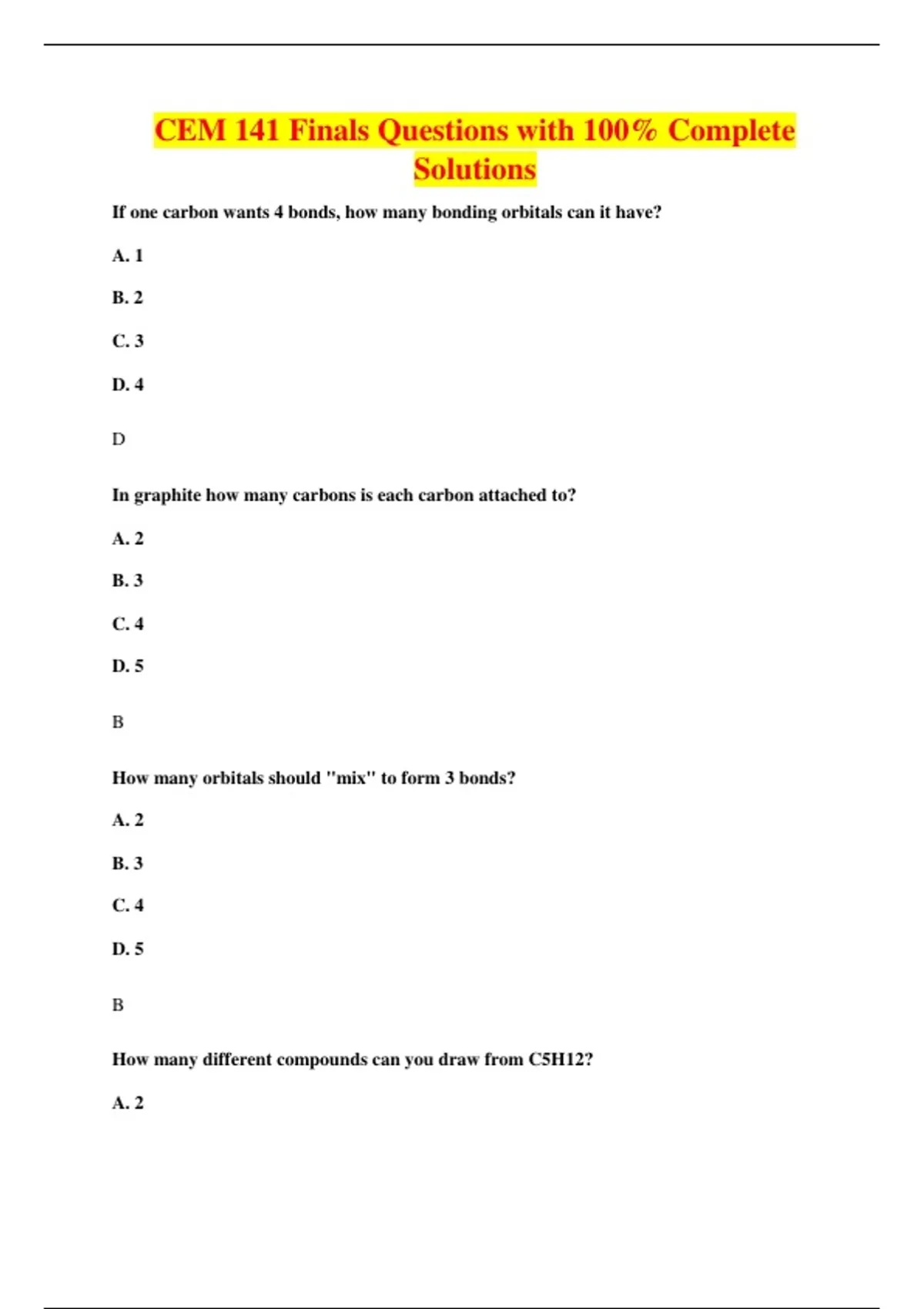 CEM 141 Finals Questions with 100% Complete Solutions

If one carbon wants 4 bonds, how many bonding orbitals can it have?

A. 1

B. 2

C. 3

D. 4

D

In graphite how many carbons is each carbon attached to?

A. 2

B. 3

C. 4

D. 5

B

How many orbitals should "mix" to form 3 bonds?

A. 2

B. 3

C. 4

D. 5

B

How many different compounds can you draw from C5H12?

A. 2